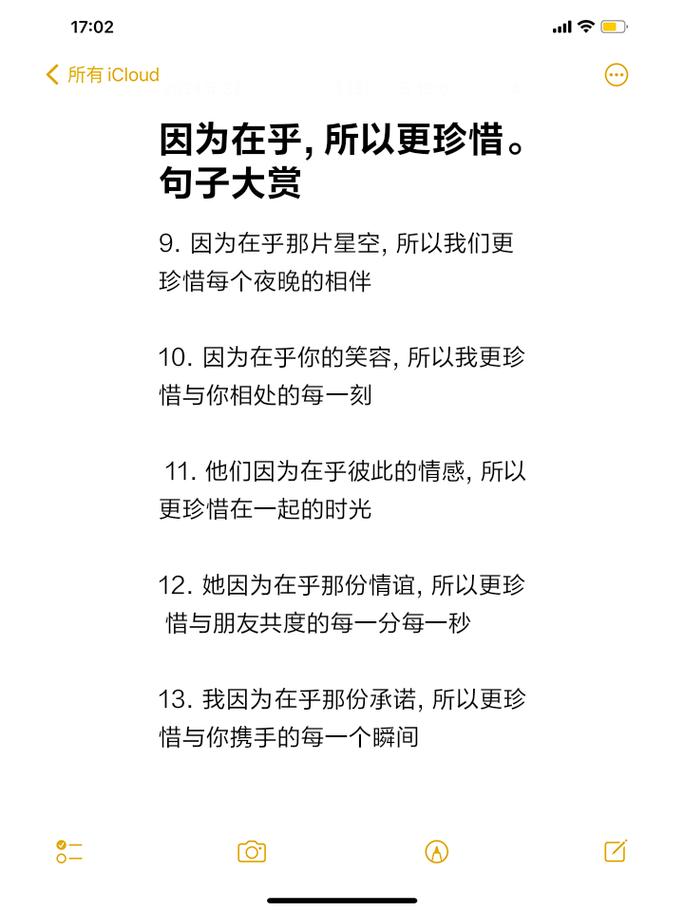 17:02

所有 iCloud

因为在乎, 所以更珍惜。句子大赏

9. 因为在乎那片星空, 所以我们更珍惜每个夜晚的相伴

10. 因为在乎你的笑容, 所以我更珍惜与你相处的每一刻

11. 他们因为在乎彼此的情感, 所以更珍惜在一起的时光

12. 她因为在乎那份情谊, 所以更珍惜与朋友共度的每一分每一秒

13. 我因为在乎那份承诺, 所以更珍惜与你携手的每一个瞬间